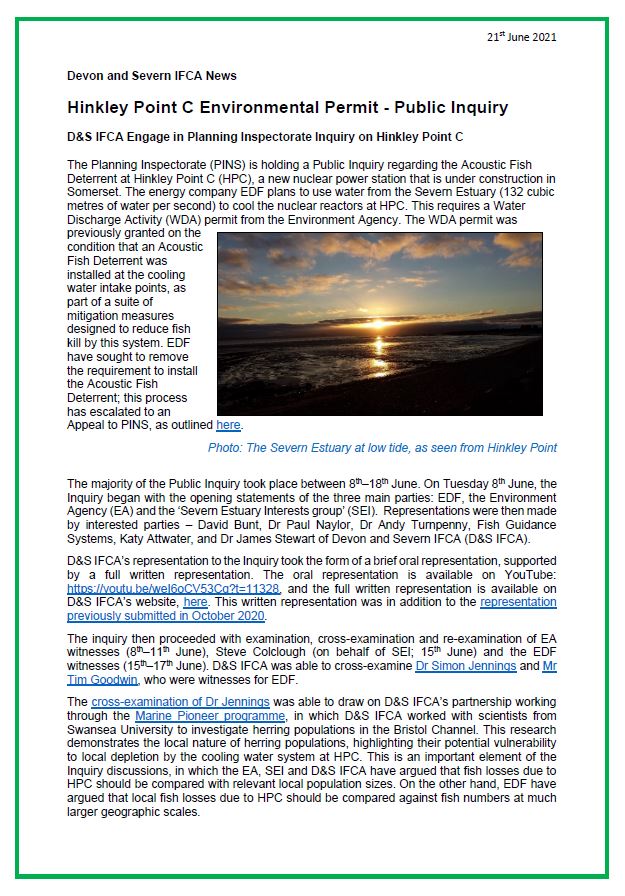 21$^{st}$ June 2021

Devon and Severn IFCA News

Hinkley Point C Environmental Permit - Public Inquiry

D&S IFCA Engage in Planning Inspectorate Inquiry on Hinkley Point C

The Planning Inspectorate (PINS) is holding a Public Inquiry regarding the Acoustic Fish Deterrent at Hinkley Point C (HPC), a new nuclear power station that is under construction in Somerset. The energy company EDF plans to use water from the Severn Estuary (132 cubic metres of water per second) to cool the nuclear reactors at HPC. This requires a Water Discharge Activity (WDA) permit from the Environment Agency. The WDA permit was previously granted on the condition that an Acoustic Fish Deterrent was installed at the cooling water intake points, as part of a suite of mitigation measures designed to reduce fish kill by this system. EDF have sought to remove the requirement to install the Acoustic Fish Deterrent; this process has escalated to an Appeal to PINS, as outlined here.

Photo: The Severn Estuary at low tide, as seen from Hinkley Point

The majority of the Public Inquiry took place between 8$^{th}$–18$^{th}$ June. On Tuesday 8$^{th}$ June, the Inquiry began with the opening statements of the three main parties: EDF, the Environment Agency (EA) and the 'Severn Estuary Interests group' (SEI). Representations were then made by interested parties – David Bunt, Dr Paul Naylor, Dr Andy Turnpenny, Fish Guidance Systems, Katy Attwater, and Dr James Stewart of Devon and Severn IFCA (D&S IFCA).

D&S IFCA's representation to the Inquiry took the form of a brief oral representation, supported by a full written representation. The oral representation is available on YouTube: https://youtu.be/wel6oCV53Cg?t=11328, and the full written representation is available on D&S IFCA's website, here. This written representation was in addition to the representation previously submitted in October 2020.

The inquiry then proceeded with examination, cross-examination and re-examination of EA witnesses (8$^{th}$–11$^{th}$ June), Steve Colclough (on behalf of SEI; 15$^{th}$ June) and the EDF witnesses (15$^{th}$–17$^{th}$ June). D&S IFCA was able to cross-examine Dr Simon Jennings and Mr Tim Goodwin, who were witnesses for EDF.

The cross-examination of Dr Jennings was able to draw on D&S IFCA's partnership working through the Marine Pioneer programme, in which D&S IFCA worked with scientists from Swansea University to investigate herring populations in the Bristol Channel. This research demonstrates the local nature of herring populations, highlighting their potential vulnerability to local depletion by the cooling water system at HPC. This is an important element of the Inquiry discussions, in which the EA, SEI and D&S IFCA have argued that fish losses due to HPC should be compared with relevant local population sizes. On the other hand, EDF have argued that local fish losses due to HPC should be compared against fish numbers at much larger geographic scales.